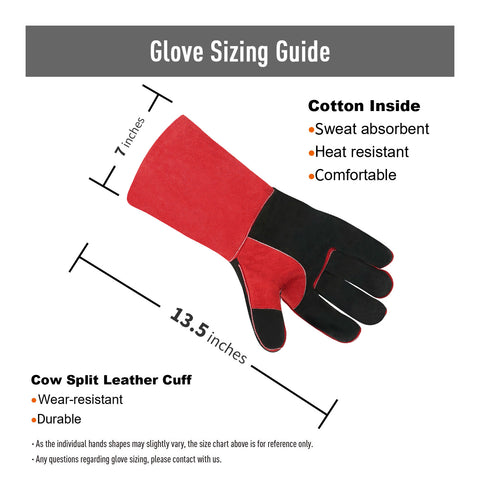 Glove Sizing Guide

7 inches

Cotton Inside
• Sweat absorbent
• Heat resistant
• Comfortable

13.5 inches

Cow Split Leather Cuff
• Wear-resistant
• Durable

- As the individual hands shapes may slightly vary, the size chart above is for reference only.
- Any questions regarding glove sizing, please contact with us.